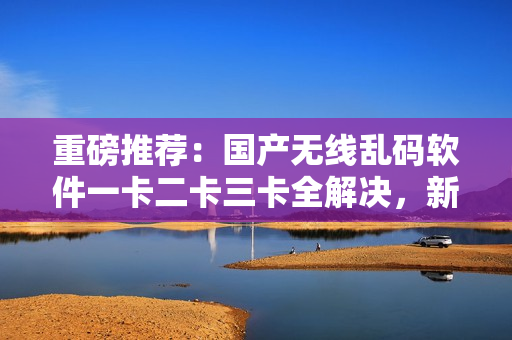 重磅推荐：国产无线乱码软件一卡二卡三卡全解决，新